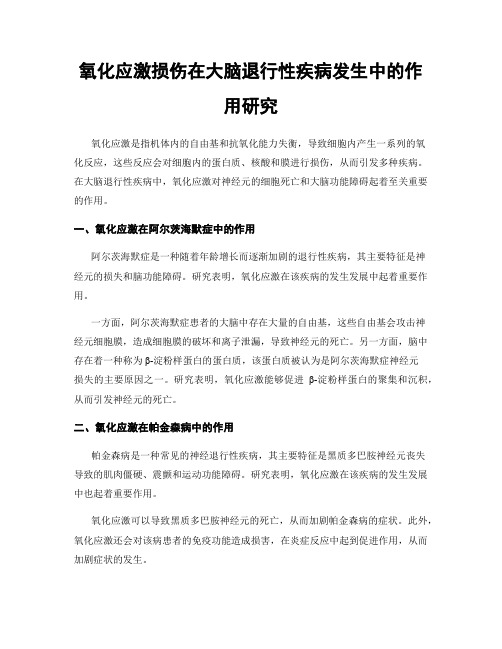 氧化应激损伤在大脑退行性疾病发生中的作用研究

氧化应激是指机体内的自由基和抗氧化能力失衡，导致细胞内产生一系列的氧化反应，这些反应会对细胞内的蛋白质、核酸和膜进行损伤，从而引发多种疾病。在大脑退行性疾病中，氧化应激对神经元的细胞死亡和大脑功能障碍起着至关重要的作用。

一、氧化应激在阿尔茨海默症中的作用

阿尔茨海默症是一种随着年龄增长而逐渐加剧的退行性疾病，其主要特征是神经元的损失和脑功能障碍。研究表明，氧化应激在该疾病的发生发展中起着重要作用。

一方面，阿尔茨海默症患者的大脑中存在大量的自由基，这些自由基会攻击神经元细胞膜，造成细胞膜的破坏和离子泄漏，导致神经元的死亡。另一方面，脑中存在着一种称为β-淀粉样蛋白的蛋白质，该蛋白质被认为是阿尔茨海默症神经元损失的主要原因之一。研究表明，氧化应激能够促进 β-淀粉样蛋白的聚集和沉积，从而引发神经元的死亡。

二、氧化应激在帕金森病中的作用

帕金森病是一种常见的神经退行性疾病，其主要特征是黑质多巴胺神经元丧失导致的肌肉僵硬、震颤和运动功能障碍。研究表明，氧化应激在该疾病的发生发展中也起着重要作用。

氧化应激可以导致黑质多巴胺神经元的死亡，从而加剧帕金森病的症状。此外，氧化应激还会对该病患者的免疫功能造成损害，在炎症反应中起到促进作用，从而加剧症状的发生。